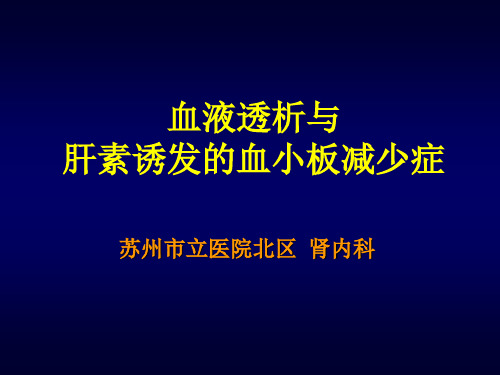 血液透析与
肝素诱发的血小板减少症

苏州市立医院北区 肾内科